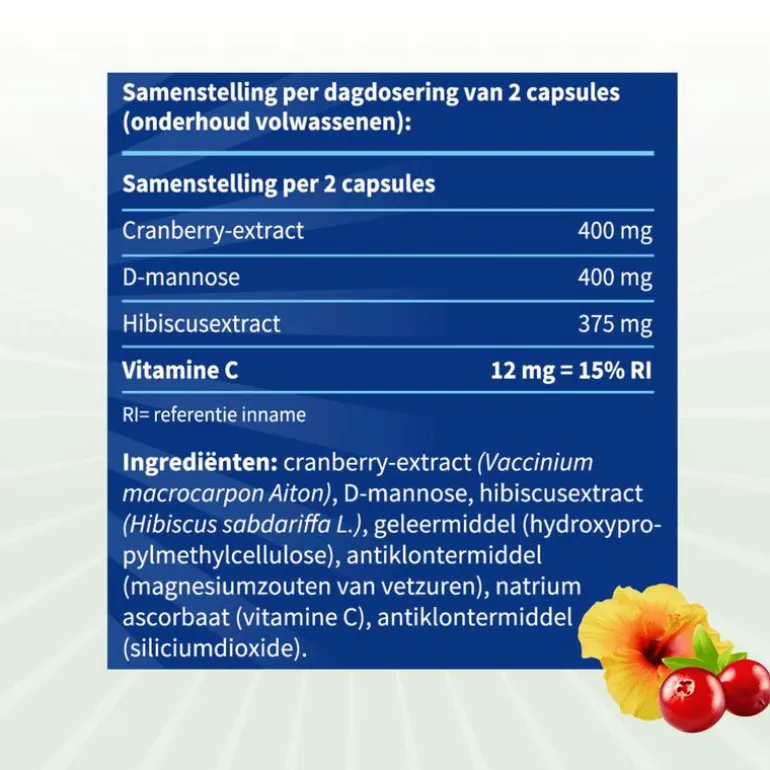 Samenstelling per dagdosering van 2 capsules (onderhoud volwassenen):

| Samenstelling per 2 capsules | |
|---|---|
| Cranberry-extract | 400 mg |
| D-mannose | 400 mg |
| Hibiscusextract | 375 mg |
| Vitamine C | 12 mg = 15% RI |

RI= referentie inname

Ingrediënten: cranberry-extract (Vaccinium macrocarpon Aiton), D-mannose, hibiscusextract (Hibiscus sabdariffa L.), geleermiddel (hydroxypropylmethylcellulose), antiklontermiddel (magnesiumzouten van vetzuren), natrium ascorbaat (vitamine C), antiklontermiddel (siliciumdioxide).